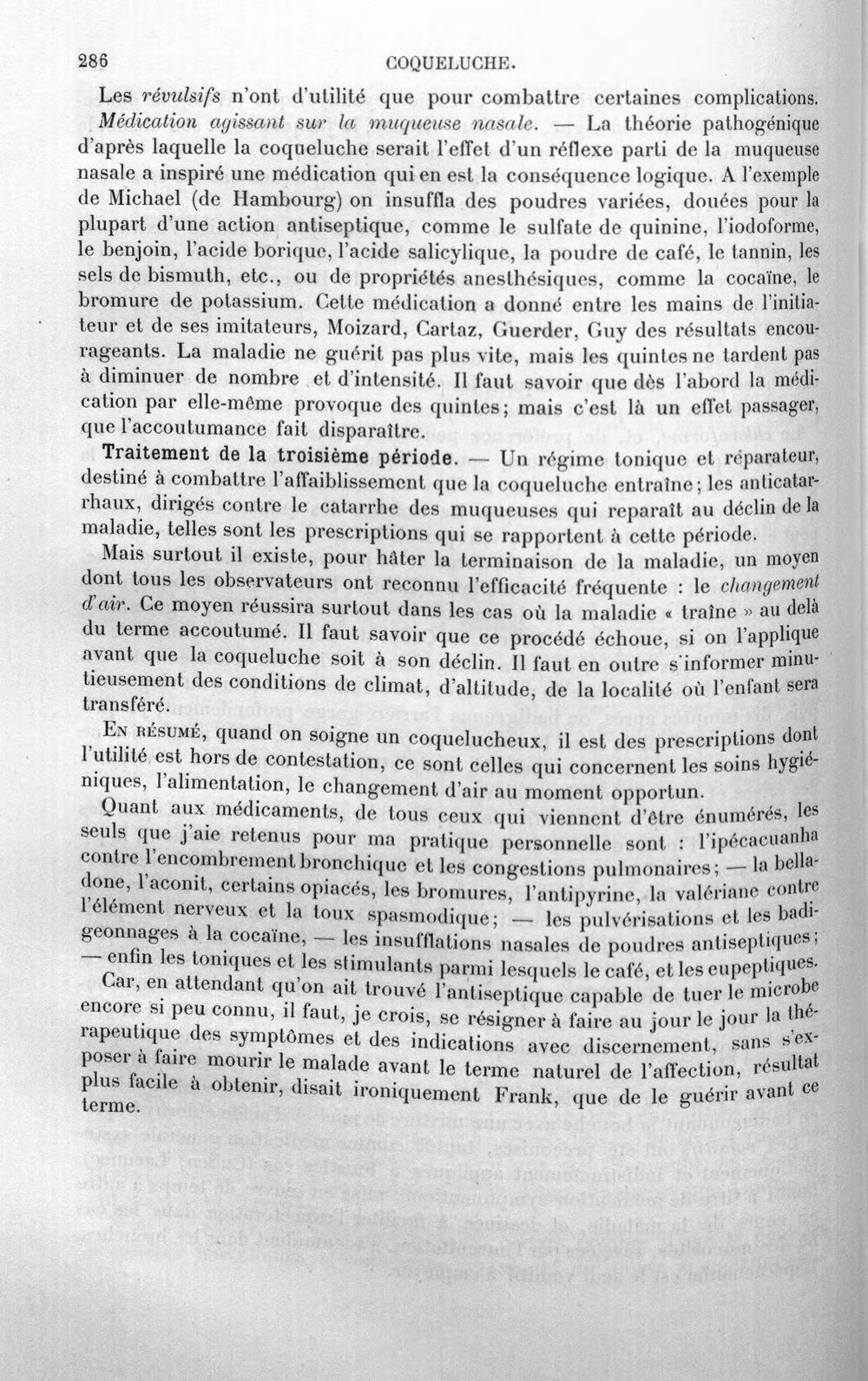 286 COQUELUCHE.

Les révulsifs n'ont d'utilité que pour combattre certaines complications.

Médication agissant sur la muqueuse nasale. — La théorie pathogénique d'après laquelle la coqueluche serait l'effet d'un réflexe parti de la muqueuse nasale a inspiré une médication qui en est la conséquence logique. A l'exemple de Michael (de Hambourg) on insuffla des poudres variées, douées pour la plupart d'une action antiseptique, comme le sulfate de quinine, l'iodoforme, le benjoin, l'acide borique, l'acide salicylique, la poudre de café, le tannin, les sels de bismuth, etc., ou de propriétés anesthésiques, comme la cocaïne, le bromure de potassium. Cette médication a donné entre les mains de l'initiateur et de ses imitateurs, Moizard, Cartaz, Guerder, Guy des résultats encourageants. La maladie ne guérit pas plus vite, mais les quintes ne tardent pas à diminuer de nombre et d'intensité. Il faut savoir que dès l'abord la médication par elle-même provoque des quintes; mais c'est là un effet passager, que l'accoutumance fait disparaître.

Traitement de la troisième période. — Un régime tonique et réparateur, destiné à combattre l'affaiblissement que la coqueluche entraîne; les anticatarrhaux, dirigés contre le catarrhe des muqueuses qui reparaît au déclin de la maladie, telles sont les prescriptions qui se rapportent à cette période.

Mais surtout il existe, pour hâter la terminaison de la maladie, un moyen dont tous les observateurs ont reconnu l'efficacité fréquente : le changement d'air. Ce moyen réussira surtout dans les cas où la maladie « traîne » au delà du terme accoutumé. Il faut savoir que ce procédé échoue, si on l'applique avant que la coqueluche soit à son déclin. Il faut en outre s'informer minutieusement des conditions de climat, d'altitude, de la localité où l'enfant sera transféré.

En résumé, quand on soigne un coquelucheux, il est des prescriptions dont l'utilité est hors de contestation, ce sont celles qui concernent les soins hygiéniques, l'alimentation, le changement d'air au moment opportun.

Quant aux médicaments, de tous ceux qui viennent d'être énumérés, les seuls que j'aie retenus pour ma pratique personnelle sont : l'ipécacuanha contre l'encombrement bronchique et les congestions pulmonaires; — la belladone, l'aconit, certains opiacés, les bromures, l'antipyrine, la valériane contre l'élément nerveux et la toux spasmodique; — les pulvérisations et les badigeonnages à la cocaïne, — les insufflations nasales de poudres antiseptiques; — enfin les toniques et les stimulants parmi lesquels le café, et les eupeptiques.

Car, en attendant qu'on ait trouvé l'antiseptique capable de tuer le microbe encore si peu connu, il faut, je crois, se résigner à faire au jour le jour la thérapeutique des symptômes et des indications avec discernement, sans s'exposer à faire mourir le malade avant le terme naturel de l'affection, résultat plus facile à obtenir, disait ironiquement Frank, que de le guérir avant ce terme.